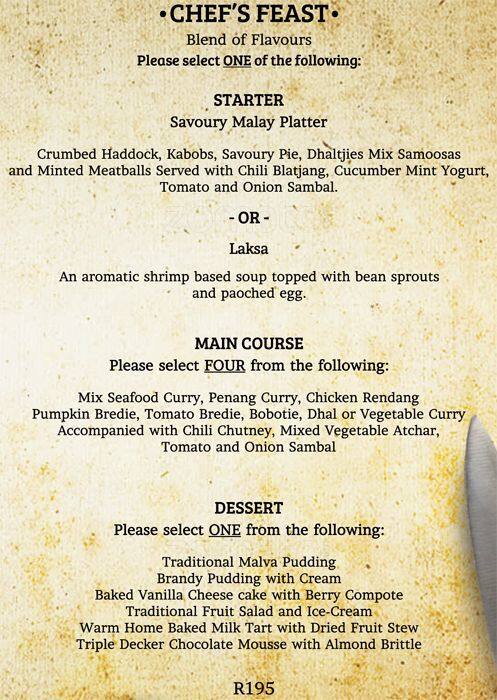 •CHEF'S FEAST•
Blend of Flavours
Please select ONE of the following:

STARTER
Savoury Malay Platter

Crumbed Haddock, Kabobs, Savoury Pie, Dhaltjies Mix Samoosas and Minted Meatballs Served with Chili Blatjang, Cucumber Mint Yogurt, Tomato and Onion Sambal.

- OR -

Laksa

An aromatic shrimp based soup topped with bean sprouts and paoched egg.

MAIN COURSE
Please select FOUR from the following:

Mix Seafood Curry, Penang Curry, Chicken Rendang
Pumpkin Bredie, Tomato Bredie, Bobotie, Dhal or Vegetable Curry
Accompanied with Chili Chutney, Mixed Vegetable Atchar, Tomato and Onion Sambal

DESSERT
Please select ONE from the following:

Traditional Malva Pudding
Brandy Pudding with Cream
Baked Vanilla Cheese cake with Berry Compote
Traditional Fruit Salad and Ice-Cream
Warm Home Baked Milk Tart with Dried Fruit Stew
Triple Decker Chocolate Mousse with Almond Brittle

R195